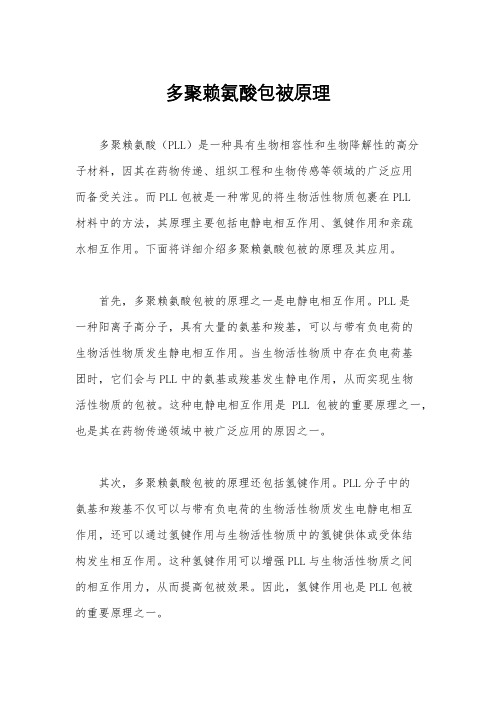 多聚赖氨酸包被原理

多聚赖氨酸（PLL）是一种具有生物相容性和生物降解性的高分子材料，因其在药物传递、组织工程和生物传感等领域的广泛应用而备受关注。而PLL包被是一种常见的将生物活性物质包裹在PLL材料中的方法，其原理主要包括电静电相互作用、氢键作用和亲疏水相互作用。下面将详细介绍多聚赖氨酸包被的原理及其应用。

首先，多聚赖氨酸包被的原理之一是电静电相互作用。PLL是一种阳离子高分子，具有大量的氨基和羧基，可以与带有负电荷的生物活性物质发生静电相互作用。当生物活性物质中存在负电荷基团时，它们会与PLL中的氨基或羧基发生静电作用，从而实现生物活性物质的包被。这种电静电相互作用是 PLL 包被的重要原理之一，也是其在药物传递领域中被广泛应用的原因之一。

其次，多聚赖氨酸包被的原理还包括氢键作用。PLL分子中的氨基和羧基不仅可以与带有负电荷的生物活性物质发生电静电相互作用，还可以通过氢键作用与生物活性物质中的氢键供体或受体结构发生相互作用。这种氢键作用可以增强PLL与生物活性物质之间的相互作用力，从而提高包被效果。因此，氢键作用也是PLL包被的重要原理之一。